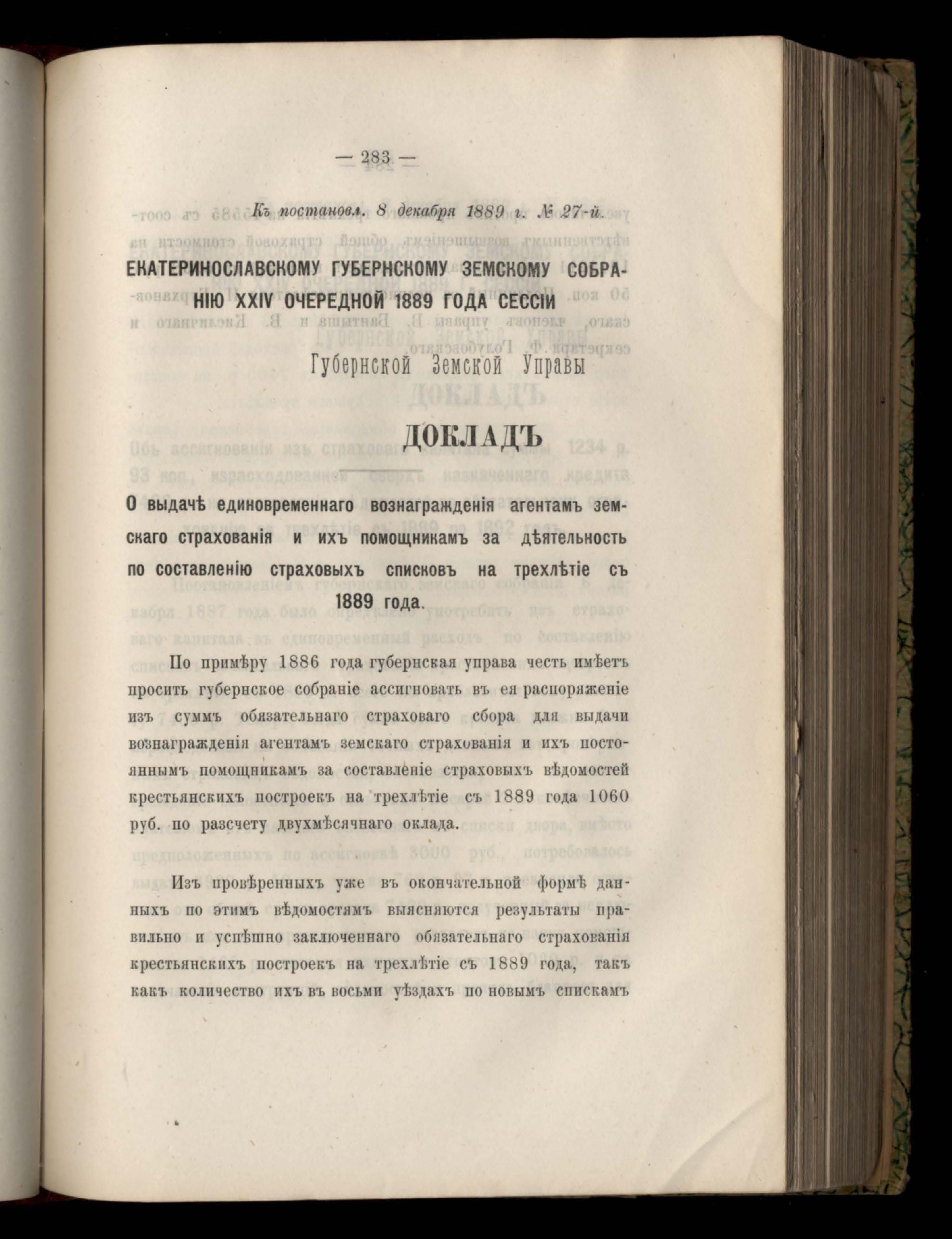 — 283 —

Къ постановл. 8 декабря 1889 г. № 27-й.

ЕКАТЕРИНОСЛАВСКОМУ ГУБЕРНСКОМУ ЗЕМСКОМУ СОБРАНІЮ XXIV ОЧЕРЕДНОЙ 1889 ГОДА СЕССІИ

Губернской Земской Управы

ДОКЛАДЪ

О выдачѣ единовременнаго вознагражденія агентамъ земскаго страхованія и ихъ помощникамъ за дѣятельность по составленію страховыхъ списковъ на трехлѣтіе съ 1889 года.

По примѣру 1886 года губернская управа честь имѣетъ просить губернское собраніе ассигновать въ ея распоряженіе изъ суммъ обязательнаго страховаго сбора для выдачи вознагражденія агентамъ земскаго страхованія и ихъ постояннымъ помощникамъ за составленіе страховыхъ вѣдомостей крестьянскихъ построекъ на трехлѣтіе съ 1889 года 1060 руб. по разсчету двухмѣсячнаго оклада.

Изъ провѣренныхъ уже въ окончательной формѣ данныхъ по этимъ вѣдомостямъ выясняются результаты правильно и успѣшно заключеннаго обязательнаго страхованія крестьянскихъ построекъ на трехлѣтіе съ 1889 года, такъ какъ количество ихъ въ восьми уѣздахъ по новымъ спискамъ